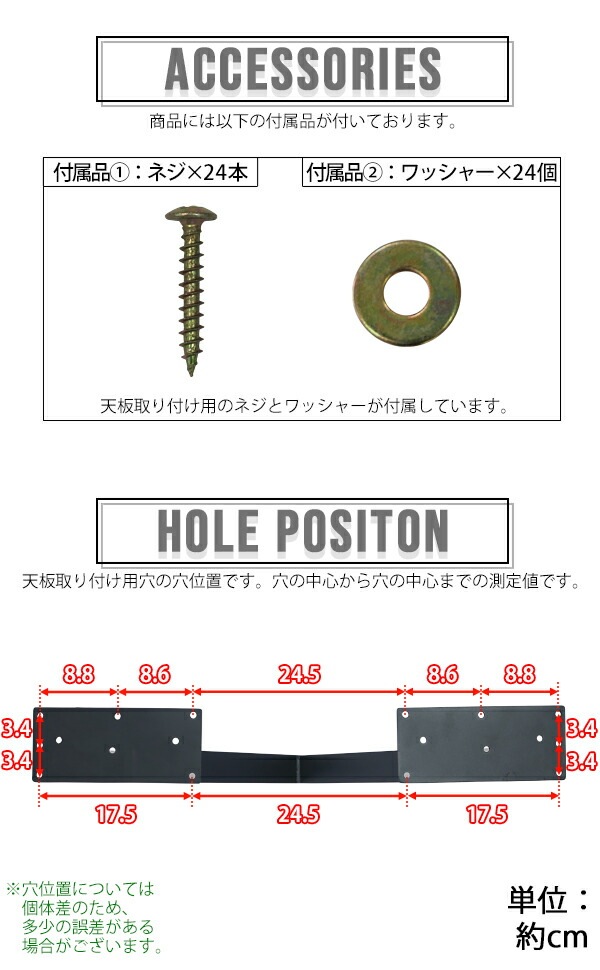 ACCESSORIES

商品には以下の付属品が付いております。

付属品①：ネジ×24本

付属品②：ワッシャー×24個

天板取り付け用のネジとワッシャーが付属しています。

HOLE POSITON

天板取り付け用穴の穴位置です。穴の中心から穴の中心までの測定値です。

8.8 8.6 24.5 8.6 8.8

3.4
3.4

3.4
3.4

17.5 24.5 17.5

※穴位置については個体差のため、多少の誤差がある場合がございます。

単位：約cm